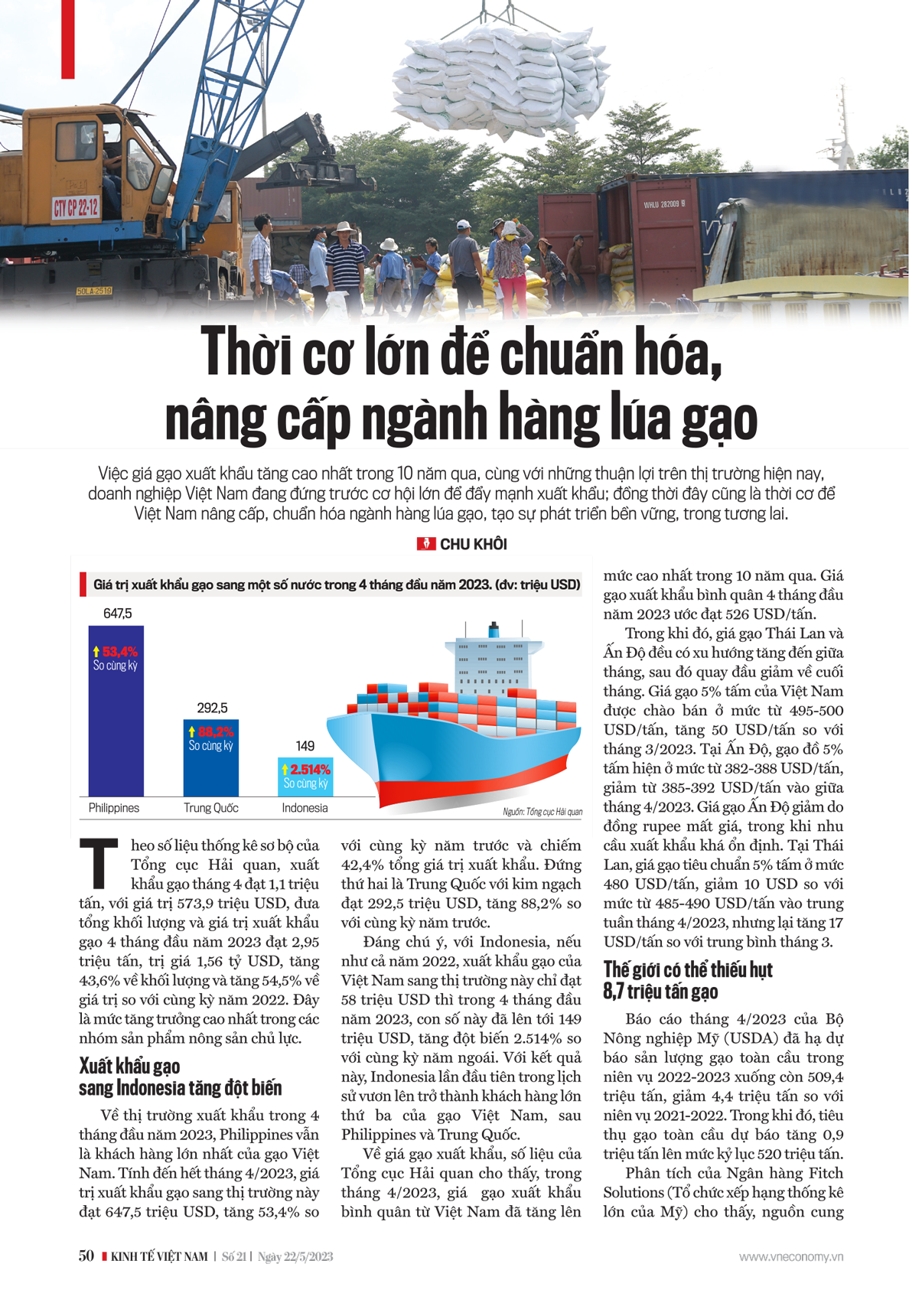 Thời cơ lớn để chuẩn hóa, nâng cấp ngành hàng lúa gạo

Việc giá gạo xuất khẩu tăng cao nhất trong 10 năm qua, cùng với những thuận lợi trên thị trường hiện nay, doanh nghiệp Việt Nam đang đứng trước cơ hội lớn để đẩy mạnh xuất khẩu; đồng thời đây cũng là thời cơ để Việt Nam nâng cấp, chuẩn hóa ngành hàng lúa gạo, tạo sự phát triển bền vững, trong tương lai.

CHU KHÔI

Giá trị xuất khẩu gạo sang một số nước trong 4 tháng đầu năm 2023. (đv: triệu USD)

647,5
53,4%
So cùng kỳ
Philippines

292,5
88,2%
So cùng kỳ
Trung Quốc

149
2.514%
So cùng kỳ
Indonesia

Nguồn: Tổng cục Hải quan

Theo số liệu thống kê sơ bộ của Tổng cục Hải quan, xuất khẩu gạo tháng 4 đạt 1,1 triệu tấn, với giá trị 573,9 triệu USD, đưa tổng khối lượng và giá trị xuất khẩu gạo 4 tháng đầu năm 2023 đạt 2,95 triệu tấn, trị giá 1,56 tỷ USD, tăng 43,6% về khối lượng và tăng 54,5% về giá trị so với cùng kỳ năm 2022. Đây là mức tăng trưởng cao nhất trong các nhóm sản phẩm nông sản chủ lực.

Xuất khẩu gạo sang Indonesia tăng đột biến

Về thị trường xuất khẩu trong 4 tháng đầu năm 2023, Philippines vẫn là khách hàng lớn nhất của gạo Việt Nam. Tính đến hết tháng 4/2023, giá trị xuất khẩu gạo sang thị trường này đạt 647,5 triệu USD, tăng 53,4% so với cùng kỳ năm trước và chiếm 42,4% tổng giá trị xuất khẩu. Đứng thứ hai là Trung Quốc với kim ngạch đạt 292,5 triệu USD, tăng 88,2% so với cùng kỳ năm trước.

Đáng chú ý, với Indonesia, nếu như cả năm 2022, xuất khẩu gạo của Việt Nam sang thị trường này chỉ đạt 58 triệu USD thì trong 4 tháng đầu năm 2023, con số này đã lên tới 149 triệu USD, tăng đột biến 2.514% so với cùng kỳ năm ngoái. Với kết quả này, Indonesia lần đầu tiên trong lịch sử vươn lên trở thành khách hàng lớn thứ ba của gạo Việt Nam, sau Philippines và Trung Quốc.

Về giá gạo xuất khẩu, số liệu của Tổng cục Hải quan cho thấy, trong tháng 4/2023, giá gạo xuất khẩu bình quân từ Việt Nam đã tăng lên mức cao nhất trong 10 năm qua. Giá gạo xuất khẩu bình quân 4 tháng đầu năm 2023 ước đạt 526 USD/tấn.

Trong khi đó, giá gạo Thái Lan và Ấn Độ đều có xu hướng tăng đến giữa tháng, sau đó quay đầu giảm về cuối tháng. Giá gạo 5% tấm của Việt Nam được chào bán ở mức từ 495-500 USD/tấn, tăng 50 USD/tấn so với tháng 3/2023. Tại Ấn Độ, gạo đồ 5% tấm hiện ở mức từ 382-388 USD/tấn, giảm từ 385-392 USD/tấn vào giữa tháng 4/2023. Giá gạo Ấn Độ giảm do đồng rupee mất giá, trong khi nhu cầu xuất khẩu khá ổn định. Tại Thái Lan, giá gạo tiêu chuẩn 5% tấm ở mức 480 USD/tấn, giảm 10 USD so với mức từ 485-490 USD/tấn vào trung tuần tháng 4/2023, nhưng lại tăng 17 USD/tấn so với trung bình tháng 3.

Thế giới có thể thiếu hụt 8,7 triệu tấn gạo

Báo cáo tháng 4/2023 của Bộ Nông nghiệp Mỹ (USDA) đã hạ dự báo sản lượng gạo toàn cầu trong niên vụ 2022-2023 xuống còn 509,4 triệu tấn, giảm 4,4 triệu tấn so với niên vụ 2021-2022. Trong khi đó, tiêu thụ gạo toàn cầu dự báo tăng 0,9 triệu tấn lên mức kỷ lục 520 triệu tấn.

Phân tích của Ngân hàng Fitch Solutions (Tổ chức xếp hạng thống kê lớn của Mỹ) cho thấy, nguồn cung

50 KINH TẾ VIỆT NAM | Số 21 | Ngày 22/5/2023    www.vneconomy.vn